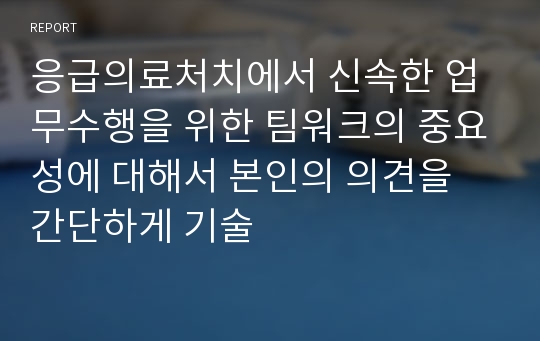 REPORT

응급의료처치에서 신속한 업무수행을 위한 팀워크의 중요성에 대해서 본인의 의견을 간단하게 기술